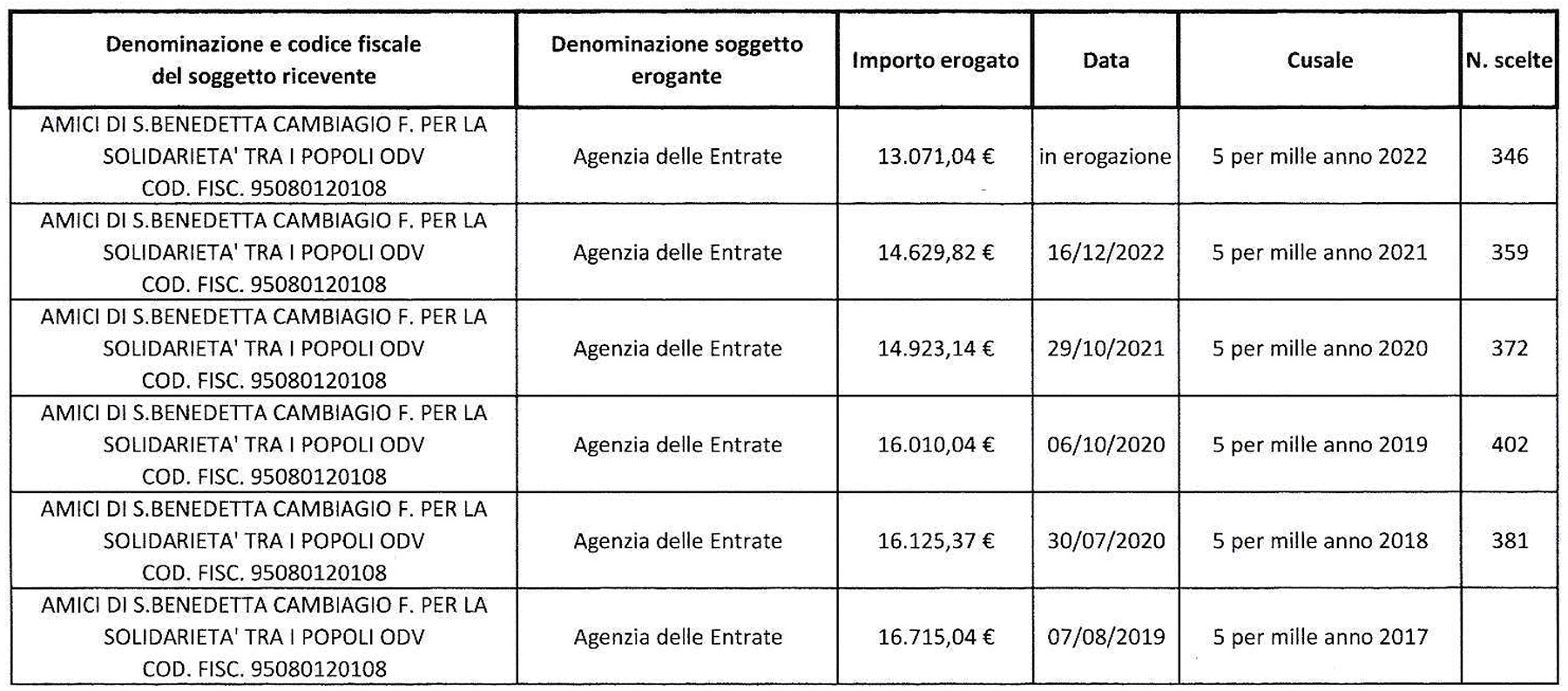 | Denominazione e codice fiscale del soggetto ricevente | Denominazione soggetto erogante | Importo erogato | Data | Cusale | N. scelte |
|---|---|---|---|---|---|
| AMICI DI S.BENEDETTA CAMBIAGIO F. PER LA SOLIDARIETA' TRA I POPOLI ODV COD. FISC. 95080120108 | Agenzia delle Entrate | 13.071,04 € | in erogazione | 5 per mille anno 2022 | 346 |
| AMICI DI S.BENEDETTA CAMBIAGIO F. PER LA SOLIDARIETA' TRA I POPOLI ODV COD. FISC. 95080120108 | Agenzia delle Entrate | 14.629,82 € | 16/12/2022 | 5 per mille anno 2021 | 359 |
| AMICI DI S.BENEDETTA CAMBIAGIO F. PER LA SOLIDARIETA' TRA I POPOLI ODV COD. FISC. 95080120108 | Agenzia delle Entrate | 14.923,14 € | 29/10/2021 | 5 per mille anno 2020 | 372 |
| AMICI DI S.BENEDETTA CAMBIAGIO F. PER LA SOLIDARIETA' TRA I POPOLI ODV COD. FISC. 95080120108 | Agenzia delle Entrate | 16.010,04 € | 06/10/2020 | 5 per mille anno 2019 | 402 |
| AMICI DI S.BENEDETTA CAMBIAGIO F. PER LA SOLIDARIETA' TRA I POPOLI ODV COD. FISC. 95080120108 | Agenzia delle Entrate | 16.125,37 € | 30/07/2020 | 5 per mille anno 2018 | 381 |
| AMICI DI S.BENEDETTA CAMBIAGIO F. PER LA SOLIDARIETA' TRA I POPOLI ODV COD. FISC. 95080120108 | Agenzia delle Entrate | 16.715,04 € | 07/08/2019 | 5 per mille anno 2017 | |